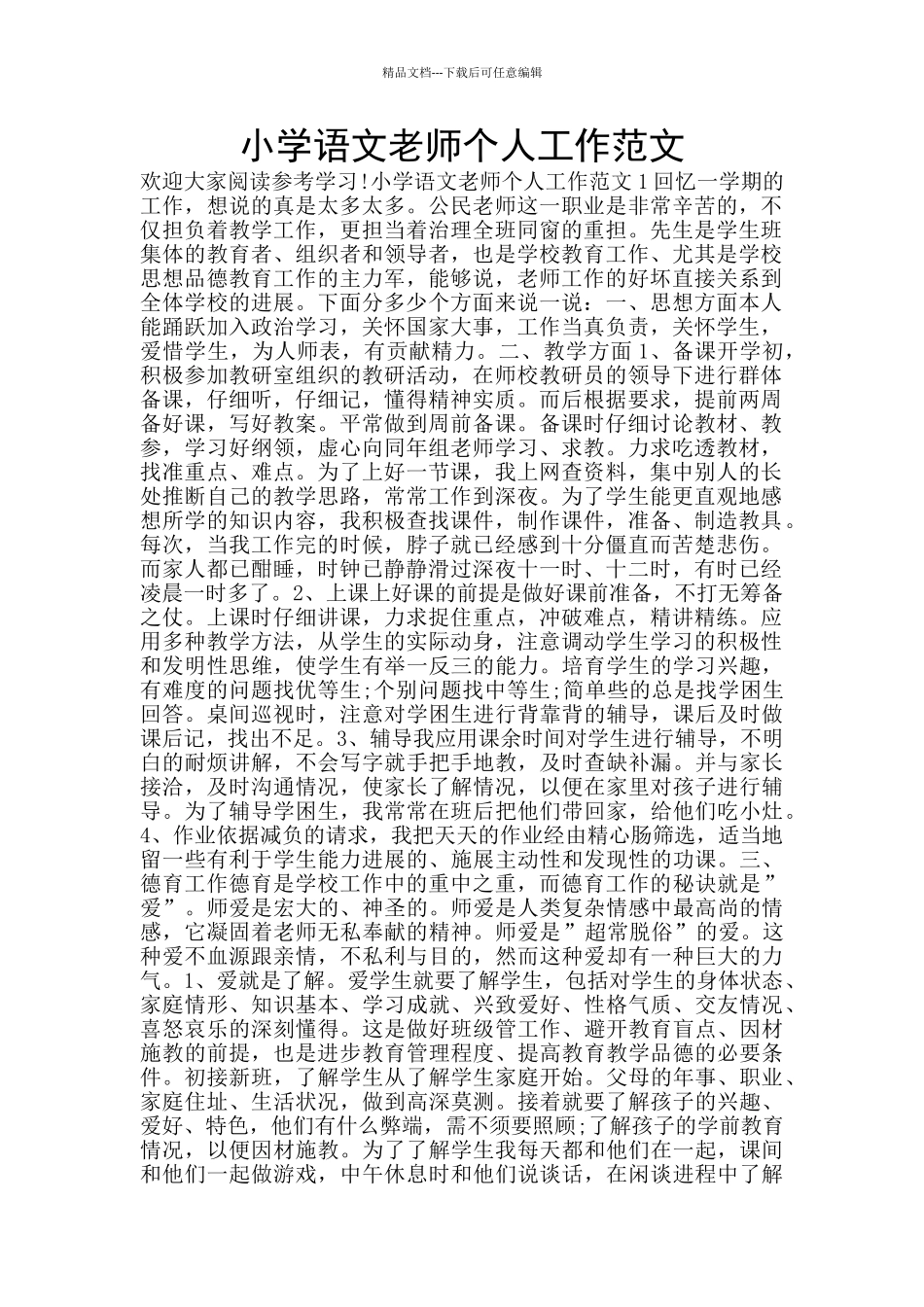 精品文档---下载后可任意编辑

小学语文老师个人工作范文

欢迎大家阅读参考学习!小学语文老师个人工作范文 1 回忆一学期的工作，想说的真是太多太多。公民老师这一职业是非常辛苦的，不仅担负着教学工作，更担当着治理全班同窗的重担。先生是学生班集体的教育者、组织者和领导者，也是学校教育工作、尤其是学校思想品德教育工作的主力军，能够说，老师工作的好坏直接关系到全体学校的进展。下面分多少个方面来说一说：一、思想方面本人能踊跃加入政治学习，关怀国家大事，工作当真负责，关怀学生，爱惜学生，为人师表，有贡献精力。二、教学方面 1、备课开学初，积极参加教研室组织的教研活动，在师校教研员的领导下进行群体备课，仔细听，仔细记，懂得精神实质。而后根据要求，提前两周备好课，写好教案。平常做到周前备课。备课时仔细讨论教材、教参，学习好纲领，虚心向同年组老师学习、求教。力求吃透教材，找准重点、难点。为了上好一节课，我上网查资料，集中别人的长处推断自己的教学思路，常常工作到深夜。为了学生能更直观地感想所学的知识内容，我积极查找课件，制作课件，准备、制造教具。每次，当我工作完的时候，脖子就已经感到十分僵直而苦楚悲伤。而家人都已酣睡，时钟已静静滑过深夜十一时、十二时，有时已经凌晨一时多了。2、上课上好课的前提是做好课前准备，不打无筹备之仗。上课时仔细讲课，力求捉住重点，冲破难点，精讲精练。应用多种教学方法，从学生的实际动身，注意调动学生学习的积极性和发明性思维，使学生有举一反三的能力。培育学生的学习兴趣，有难度的问题找优等生;个别问题找中等生;简单些的总是找学困生回答。桌间巡视时，注意对学困生进行背靠背的辅导，课后及时做课后记，找出不足。3、辅导我应用课余时间对学生进行辅导，不明白的耐烦讲解，不会写字就手把手地教，及时查缺补漏。并与家长接洽，及时沟通情况，使家长了解情况，以便在家里对孩子进行辅导。为了辅导学困生，我常常在班后把他们带回家，给他们吃小灶。4、作业依据减负的请求，我把天天的作业经由精心肠筛选，适当地留一些有利于学生能力进展的、施展主动性和发现性的功课。三、德育工作德育是学校工作中的重中之重，而德育工作的秘诀就是”爱”。师爱是宏大的、神圣的。师爱是人类复杂情感中最高尚的情感，它凝固着老师无私奉献的精神。师爱是”超常脱俗”的爱。这种爱不血源跟亲情，不私利与目的，然而这种爱却有一种巨大的力气。1、爱就是了解。爱学生就要了解学生，包括对学生的身体状态、家庭情形、知识基本、学习成就、兴致爱好、性格气质、交友情况、喜怒哀乐的深刻懂得。这是做好班级管工作、避开教育盲点、因材施教的前提，也是进步教育管理程度、提高教育教学品德的必要条件。初接新班，了解学生从了解学生家庭开始。父母的年事、职业、家庭住址、生活状况，做到高深莫测。接着就要了解孩子的兴趣、爱好、特色，他们有什么弊端，需不须要照顾;了解孩子的学前教育情况，以便因材施教。为了了解学生我每天都和他们在一起，课间和他们一起做游戏，中午休息时和他们说谈话，在闲谈进程中了解